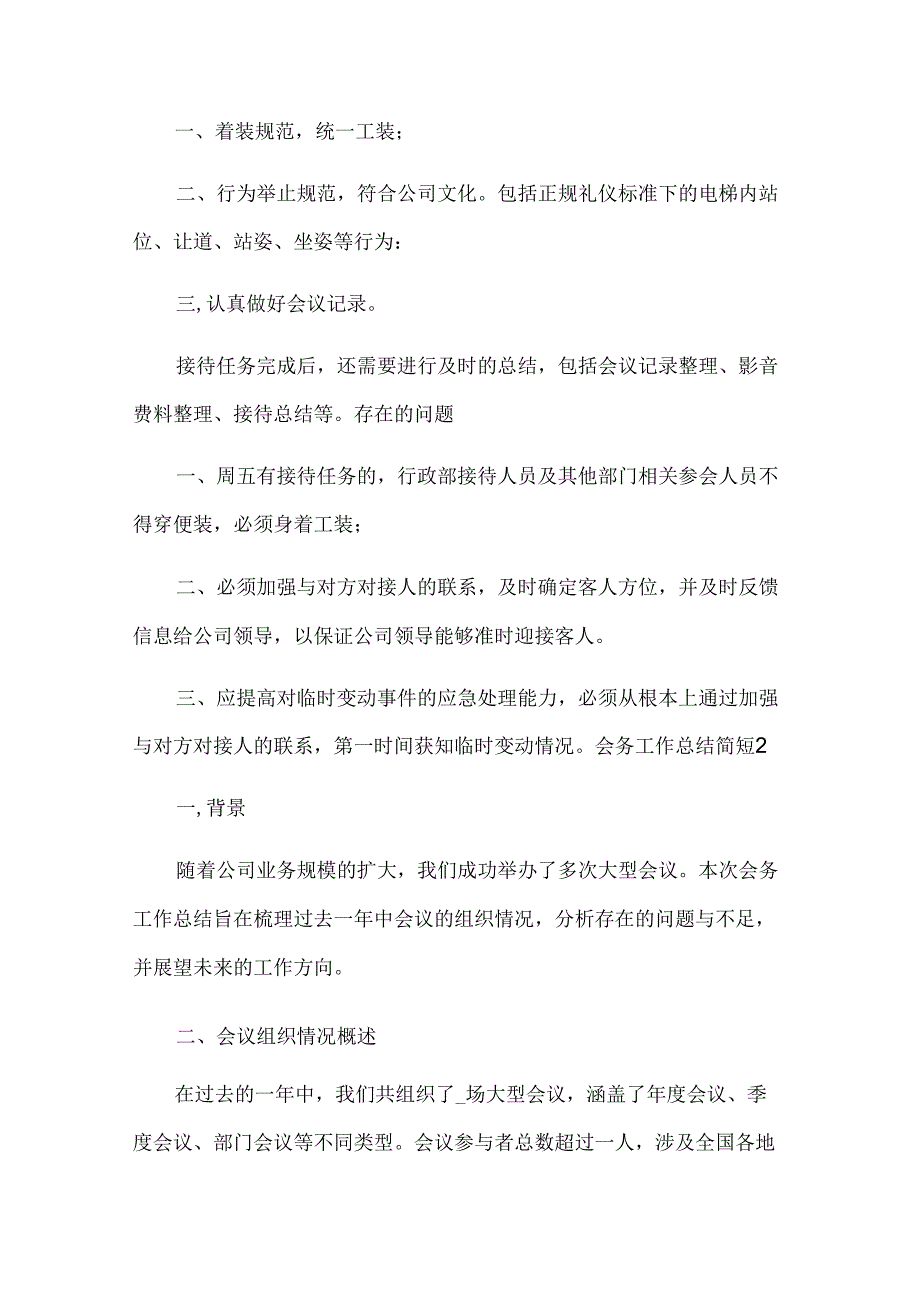 一、着装规范，统一工装；

二、行为举止规范，符合公司文化。包括正规礼仪标准下的电梯内站位、让道、站姿、坐姿等行为：

三,认真做好会议记录。

接待任务完成后，还需要进行及时的总结，包括会议记录整理、影音费料整理、接待总结等。存在的问题

一、周五有接待任务的，行政部接待人员及其他部门相关参会人员不得穿便装，必须身着工装；

二、必须加强与对方对接人的联系，及时确定客人方位，并及时反馈信息给公司领导，以保证公司领导能够准时迎接客人。

三、应提高对临时变动事件的应急处理能力，必须从根本上通过加强与对方对接人的联系，第一时间获知临时变动情况。会务工作总结简短2

一,背景

随着公司业务规模的扩大，我们成功举办了多次大型会议。本次会务工作总结旨在梳理过去一年中会议的组织情况，分析存在的问题与不足，并展望未来的工作方向。

二、会议组织情况概述

在过去的一年中，我们共组织了_场大型会议，涵盖了年度会议、季度会议、部门会议等不同类型。会议参与者总数超过一人，涉及全国各地